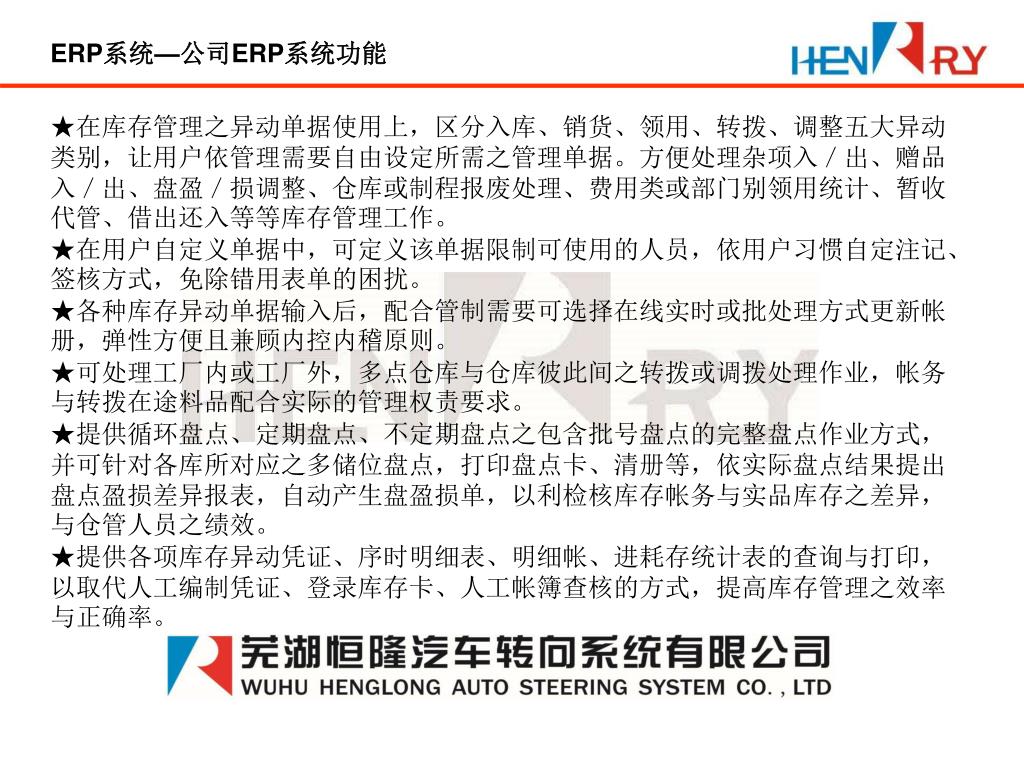 ERP系统—公司ERP系统功能

HENRY

★在库存管理之异动单据使用上，区分入库、销货、领用、转拨、调整五大异动类别，让用户依管理需要自由设定所需之管理单据。方便处理杂项入／出、赠品入／出、盘盈／损调整、仓库或制程报废处理、费用类或部门别领用统计、暂收代管、借出还入等等库存管理工作。

★在用户自定义单据中，可定义该单据限制可使用的人员，依用户习惯自定注记、签核方式，免除错用表单的困扰。

★各种库存异动单据输入后，配合管制需要可选择在线实时或批处理方式更新帐册，弹性方便且兼顾内控内稽原则。

★可处理工厂内或工厂外，多点仓库与仓库彼此间之转拨或调拨处理作业，帐务与转拨在途料品配合实际的管理权责要求。

★提供循环盘点、定期盘点、不定期盘点之包含批号盘点的完整盘点作业方式，并可针对各库所对应之多储位盘点，打印盘点卡、清册等，依实际盘点结果提出盘点盈损差异报表，自动产生盘盈损单，以利检核库存帐务与实品库存之差异，与仓管人员之绩效。

★提供各项库存异动凭证、序时明细表、明细帐、进耗存统计表的查询与打印，以取代人工编制凭证、登录库存卡、人工帐簿查核的方式，提高库存管理之效率与正确率。

芜湖恒隆汽车转向系统有限公司
WUHU HENGLONG AUTO STEERING SYSTEM CO. , LTD